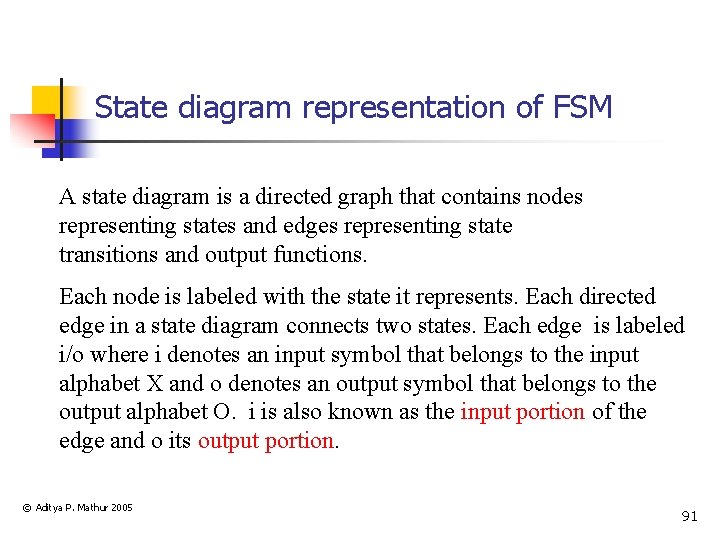 State diagram representation of FSM

A state diagram is a directed graph that contains nodes representing states and edges representing state transitions and output functions.

Each node is labeled with the state it represents. Each directed edge in a state diagram connects two states. Each edge is labeled i/o where i denotes an input symbol that belongs to the input alphabet X and o denotes an output symbol that belongs to the output alphabet O. i is also known as the input portion of the edge and o its output portion.

© Aditya P. Mathur 2005

91